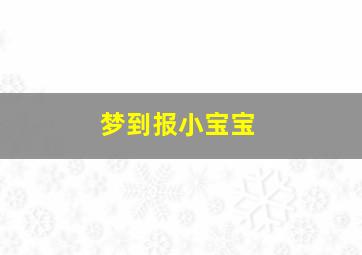 梦到报小宝宝